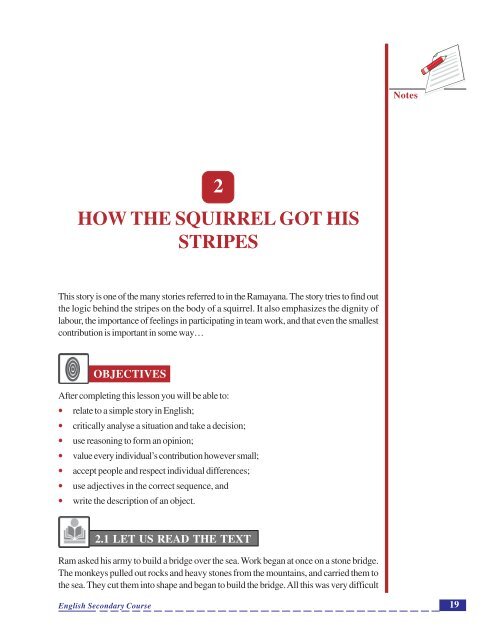 Notes

2

HOW THE SQUIRREL GOT HIS STRIPES

This story is one of the many stories referred to in the Ramayana. The story tries to find out the logic behind the stripes on the body of a squirrel. It also emphasizes the dignity of labour, the importance of feelings in participating in team work, and that even the smallest contribution is important in some way…

OBJECTIVES

After completing this lesson you will be able to:

• relate to a simple story in English;
• critically analyse a situation and take a decision;
• use reasoning to form an opinion;
• value every individual's contribution however small;
• accept people and respect individual differences;
• use adjectives in the correct sequence, and
• write the description of an object.

2.1 LET US READ THE TEXT

Ram asked his army to build a bridge over the sea. Work began at once on a stone bridge. The monkeys pulled out rocks and heavy stones from the mountains, and carried them to the sea. They cut them into shape and began to build the bridge. All this was very difficult

English Secondary Course

19